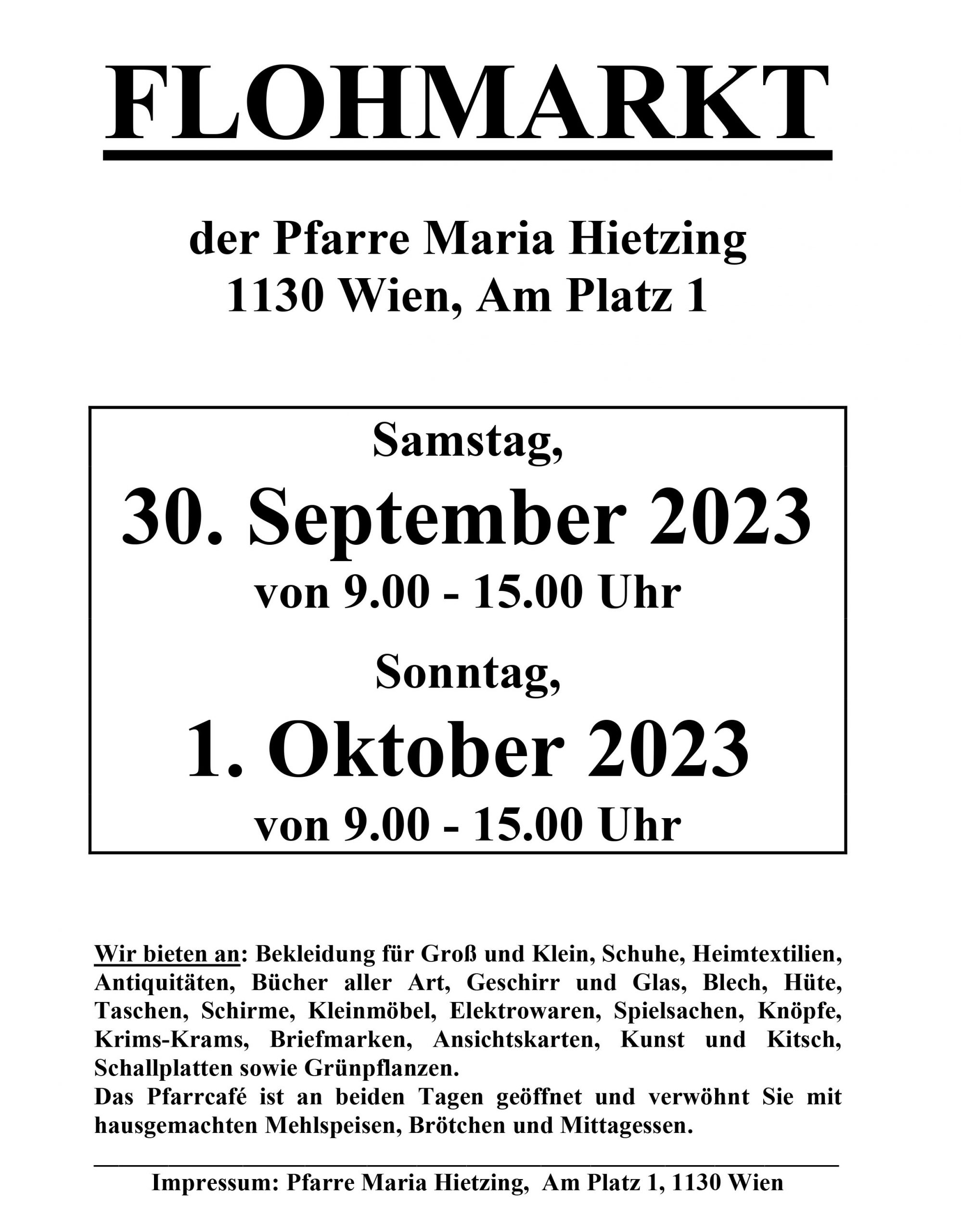 FLOHMARKT

der Pfarre Maria Hietzing
1130 Wien, Am Platz 1

Samstag,
30. September 2023
von 9.00 - 15.00 Uhr

Sonntag,
1. Oktober 2023
von 9.00 - 15.00 Uhr

Wir bieten an: Bekleidung für Groß und Klein, Schuhe, Heimtextilien, Antiquitäten, Bücher aller Art, Geschirr und Glas, Blech, Hüte, Taschen, Schirme, Kleinmöbel, Elektrowaren, Spielsachen, Knöpfe, Krims-Krams, Briefmarken, Ansichtskarten, Kunst und Kitsch, Schallplatten sowie Grünpflanzen.
Das Pfarrcafé ist an beiden Tagen geöffnet und verwöhnt Sie mit hausgemachten Mehlspeisen, Brötchen und Mittagessen.

Impressum: Pfarre Maria Hietzing, Am Platz 1, 1130 Wien